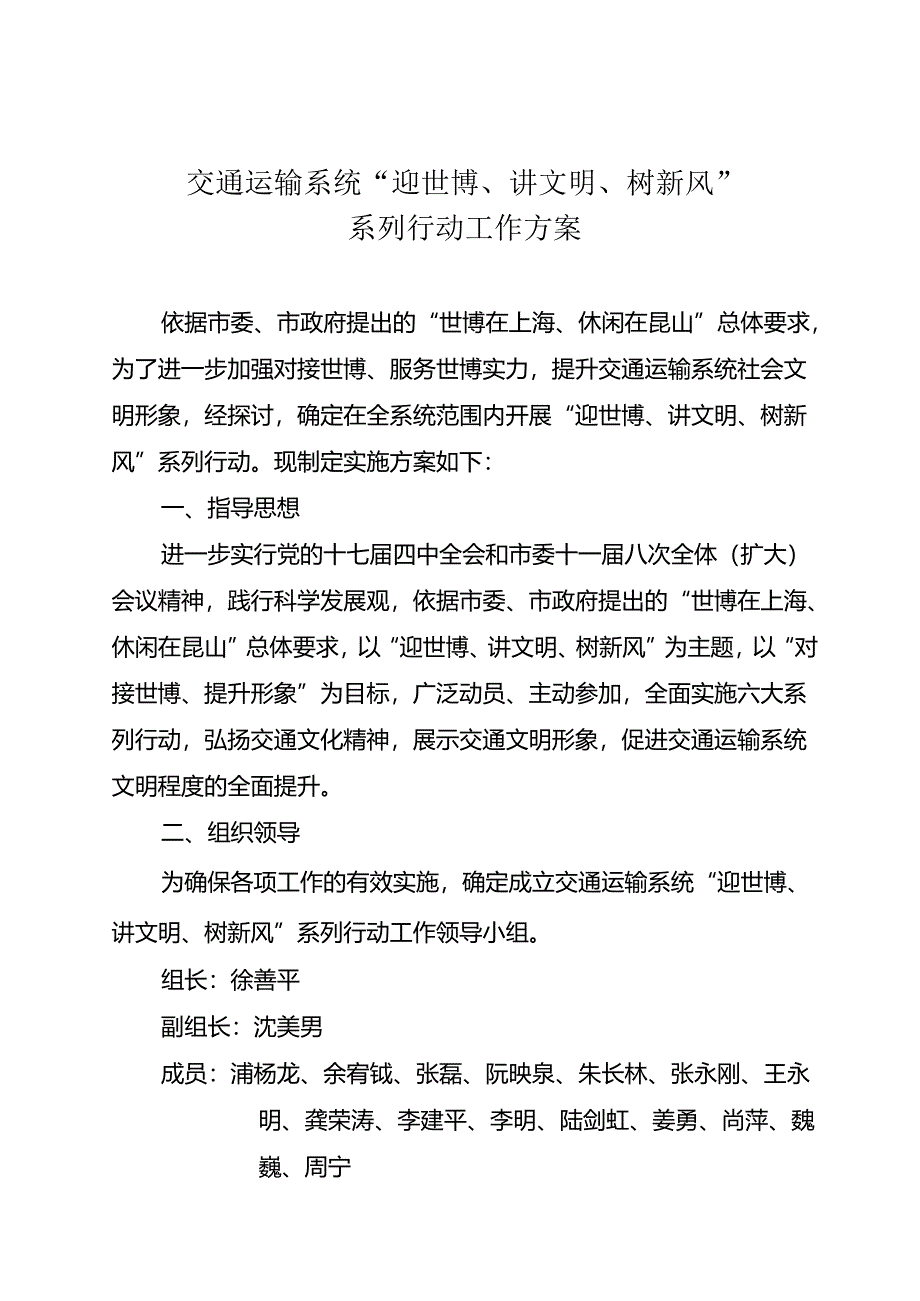 交通运输系统“迎世博、讲文明、树新风”
系列行动工作方案

依据市委、市政府提出的“世博在上海、休闲在昆山”总体要求，为了进一步加强对接世博、服务世博实力，提升交通运输系统社会文明形象，经探讨，确定在全系统范围内开展“迎世博、讲文明、树新风”系列行动。现制定实施方案如下：

一、指导思想

进一步实行党的十七届四中全会和市委十一届八次全体（扩大）会议精神，践行科学发展观，依据市委、市政府提出的“世博在上海、休闲在昆山”总体要求，以“迎世博、讲文明、树新风”为主题，以“对接世博、提升形象”为目标，广泛动员、主动参加，全面实施六大系列行动，弘扬交通文化精神，展示交通文明形象，促进交通运输系统文明程度的全面提升。

二、组织领导

为确保各项工作的有效实施，确定成立交通运输系统“迎世博、讲文明、树新风”系列行动工作领导小组。

组长：徐善平

副组长：沈美男

成员：浦杨龙、余宥钺、张磊、阮映泉、朱长林、张永刚、王永明、龚荣涛、李建平、李明、陆剑虹、姜勇、尚萍、魏巍、周宁